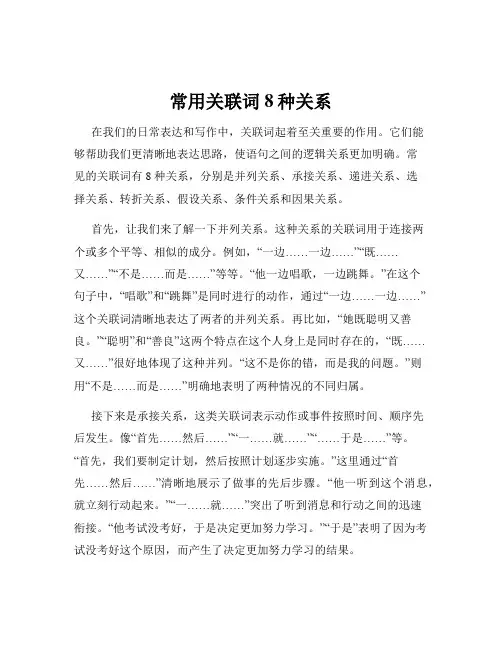 常用关联词 8 种关系

在我们的日常表达和写作中，关联词起着至关重要的作用。它们能够帮助我们更清晰地表达思路，使语句之间的逻辑关系更加明确。常见的关联词有 8 种关系，分别是并列关系、承接关系、递进关系、选择关系、转折关系、假设关系、条件关系和因果关系。

首先，让我们来了解一下并列关系。这种关系的关联词用于连接两个或多个平等、相似的成分。例如，“一边……一边……”“既……又……”“不是……而是……”等等。“他一边唱歌，一边跳舞。”在这个句子中，“唱歌”和“跳舞”是同时进行的动作，通过“一边……一边……”这个关联词清晰地表达了两者的并列关系。再比如，“她既聪明又善良。”“聪明”和“善良”这两个特点在这个人身上是同时存在的，“既……又……”很好地体现了这种并列。“这不是你的错，而是我的问题。”则用“不是……而是……”明确地表明了两种情况的不同归属。

接下来是承接关系，这类关联词表示动作或事件按照时间、顺序先后发生。像“首先……然后……”“一……就……”“……于是……”等。“首先，我们要制定计划，然后按照计划逐步实施。”这里通过“首先……然后……”清晰地展示了做事的先后步骤。“他一听到这个消息，就立刻行动起来。”“一……就……”突出了听到消息和行动之间的迅速衔接。“他考试没考好，于是决定更加努力学习。”“于是”表明了因为考试没考好这个原因，而产生了决定更加努力学习的结果。